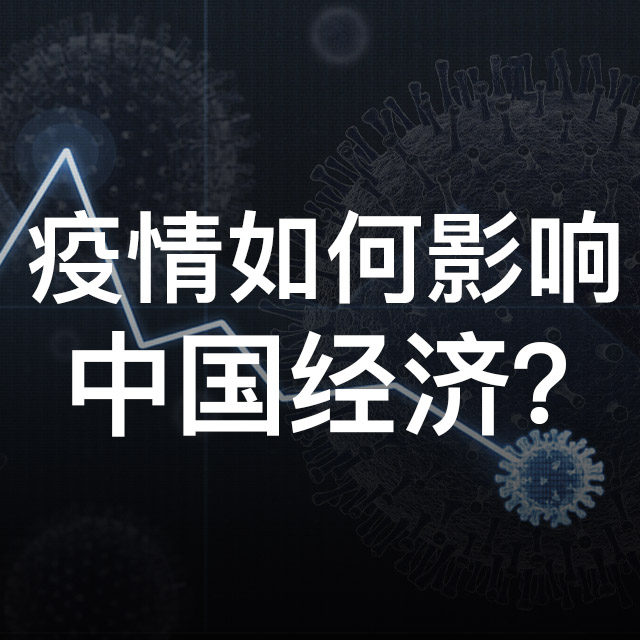 疫情如何影响
中国经济？